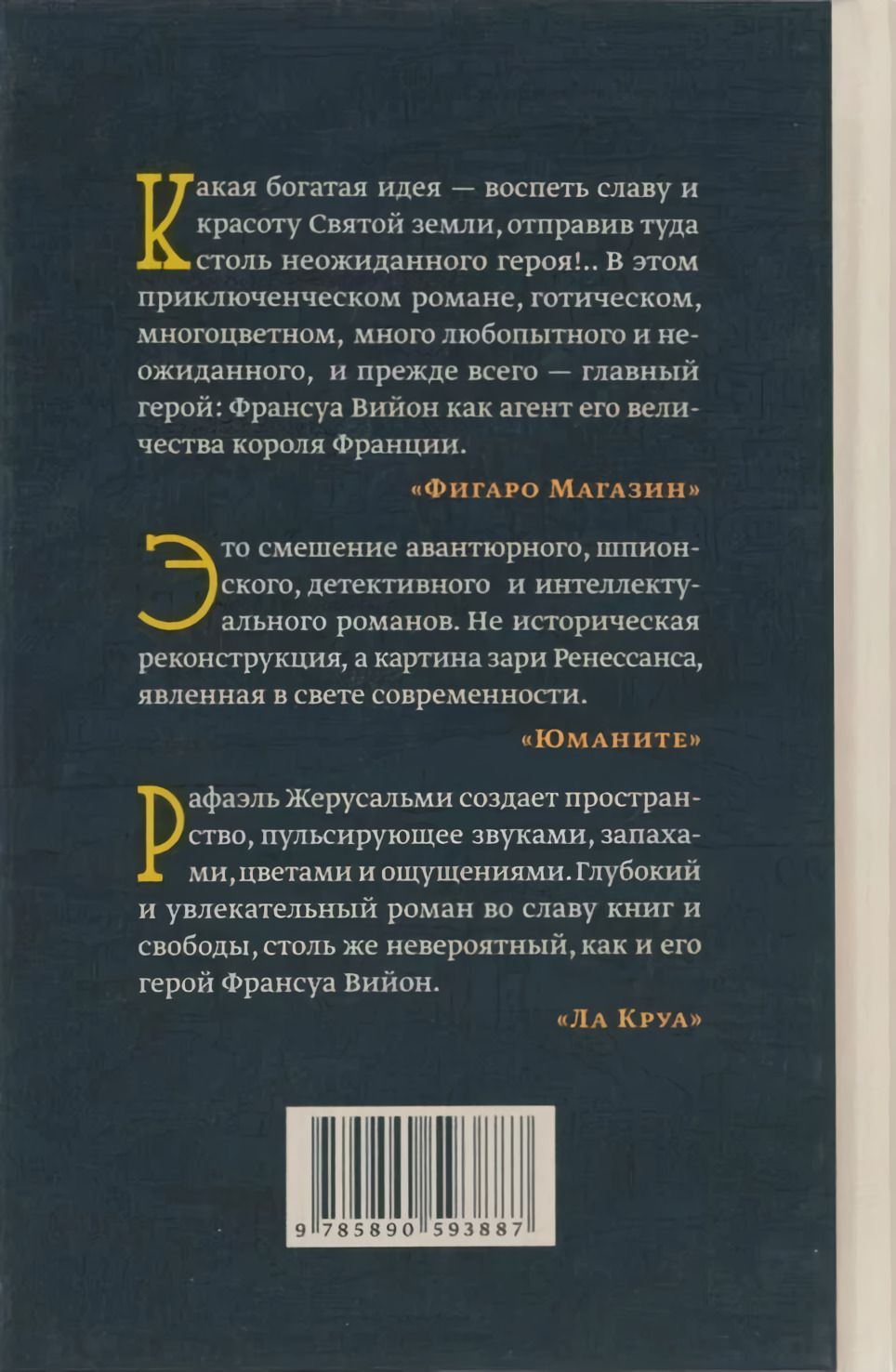 Какая богатая идея — воспеть славу и красоту Святой земли, отправив туда столь неожиданного героя!.. В этом приключенческом романе, готическом, многоцветном, много любопытного и неожиданного, и прежде всего — главный герой: Франсуа Вийон как агент его величества короля Франции.

«Фигаро Магазин»

Это смешение авантюрного, шпионского, детективного и интеллектуального романов. Не историческая реконструкция, а картина зари Ренессанса, явленная в свете современности.

«Юманите»

Рафаэль Жерусальми создает пространство, пульсирующее звуками, запахами, цветами и ощущениями. Глубокий и увлекательный роман во славу книг и свободы, столь же невероятный, как и его герой Франсуа Вийон.

«Ла Круа»

9 785890 593887